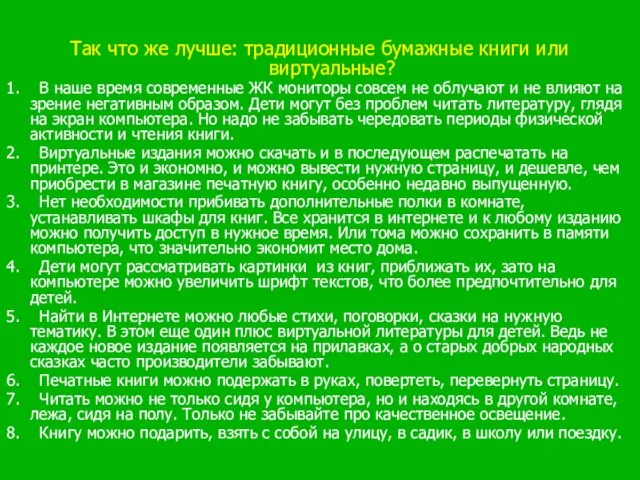 Так что же лучше: традиционные бумажные книги или виртуальные?

1. В наше время современные ЖК мониторы совсем не облучают и не влияют на зрение негативным образом. Дети могут без проблем читать литературу, глядя на экран компьютера. Но надо не забывать чередовать периоды физической активности и чтения книги.
2. Виртуальные издания можно скачать и в последующем распечатать на принтере. Это и экономно, и можно вывести нужную страницу, и дешевле, чем приобрести в магазине печатную книгу, особенно недавно выпущенную.
3. Нет необходимости прибивать дополнительные полки в комнате, устанавливать шкафы для книг. Все хранится в интернете и к любому изданию можно получить доступ в нужное время. Или тома можно сохранить в памяти компьютера, что значительно экономит место дома.
4. Дети могут рассматривать картинки из книг, приближать их, зато на компьютере можно увеличить шрифт текстов, что более предпочтительно для детей.
5. Найти в Интернете можно любые стихи, поговорки, сказки на нужную тематику. В этом еще один плюс виртуальной литературы для детей. Ведь не каждое новое издание появляется на прилавках, а о старых добрых народных сказках часто производители забывают.
6. Печатные книги можно подержать в руках, повертеть, перевернуть страницу.
7. Читать можно не только сидя у компьютера, но и находясь в другой комнате, лежа, сидя на полу. Только не забывайте про качественное освещение.
8. Книгу можно подарить, взять с собой на улицу, в садик, в школу или поездку.